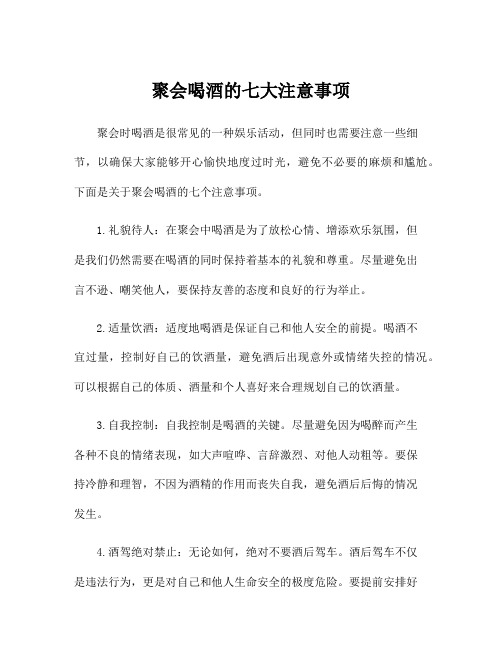 聚会喝酒的七大注意事项

聚会时喝酒是很常见的一种娱乐活动，但同时也需要注意一些细节，以确保大家能够开心愉快地度过时光，避免不必要的麻烦和尴尬。下面是关于聚会喝酒的七个注意事项。

1.礼貌待人：在聚会中喝酒是为了放松心情、增添欢乐氛围，但是我们仍然需要在喝酒的同时保持着基本的礼貌和尊重。尽量避免出言不逊、嘲笑他人，要保持友善的态度和良好的行为举止。

2.适量饮酒：适度地喝酒是保证自己和他人安全的前提。喝酒不宜过量，控制好自己的饮酒量，避免酒后出现意外或情绪失控的情况。可以根据自己的体质、酒量和个人喜好来合理规划自己的饮酒量。

3.自我控制：自我控制是喝酒的关键。尽量避免因为喝醉而产生各种不良的情绪表现，如大声喧哗、言辞激烈、对他人动粗等。要保持冷静和理智，不因为酒精的作用而丧失自我，避免酒后后悔的情况发生。

4.酒驾绝对禁止：无论如何，绝对不要酒后驾车。酒后驾车不仅是违法行为，更是对自己和他人生命安全的极度危险。要提前安排好